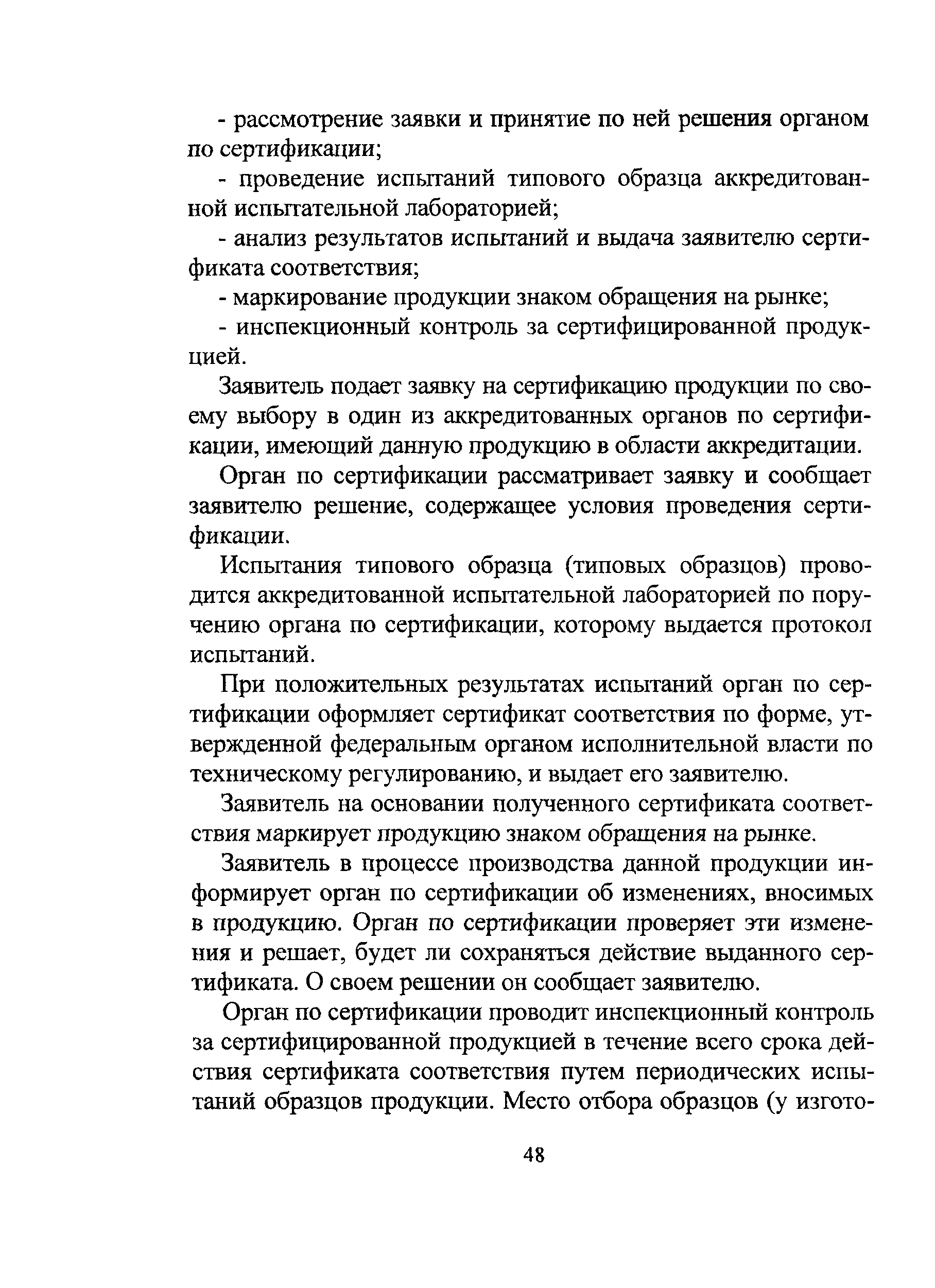 - рассмотрение заявки и принятие по ней решения органом по сертификации;

- проведение испытаний типового образца аккредитованной испытательной лабораторией;

- анализ результатов испытаний и выдача заявителю сертификата соответствия;

- маркирование продукции знаком обращения на рынке;

- инспекционный контроль за сертифицированной продукцией.

Заявитель подает заявку на сертификацию продукции по своему выбору в один из аккредитованных органов по сертификации, имеющий данную продукцию в области аккредитации.

Орган по сертификации рассматривает заявку и сообщает заявителю решение, содержащее условия проведения сертификации.

Испытания типового образца (типовых образцов) проводится аккредитованной испытательной лабораторией по поручению органа по сертификации, которому выдается протокол испытаний.

При положительных результатах испытаний орган по сертификации оформляет сертификат соответствия по форме, утвержденной федеральным органом исполнительной власти по техническому регулированию, и выдает его заявителю.

Заявитель на основании полученного сертификата соответствия маркирует продукцию знаком обращения на рынке.

Заявитель в процессе производства данной продукции информирует орган по сертификации об изменениях, вносимых в продукцию. Орган по сертификации проверяет эти изменения и решает, будет ли сохраняться действие выданного сертификата. О своем решении он сообщает заявителю.

Орган по сертификации проводит инспекционный контроль за сертифицированной продукцией в течение всего срока действия сертификата соответствия путем периодических испытаний образцов продукции. Место отбора образцов (у изгото-

48